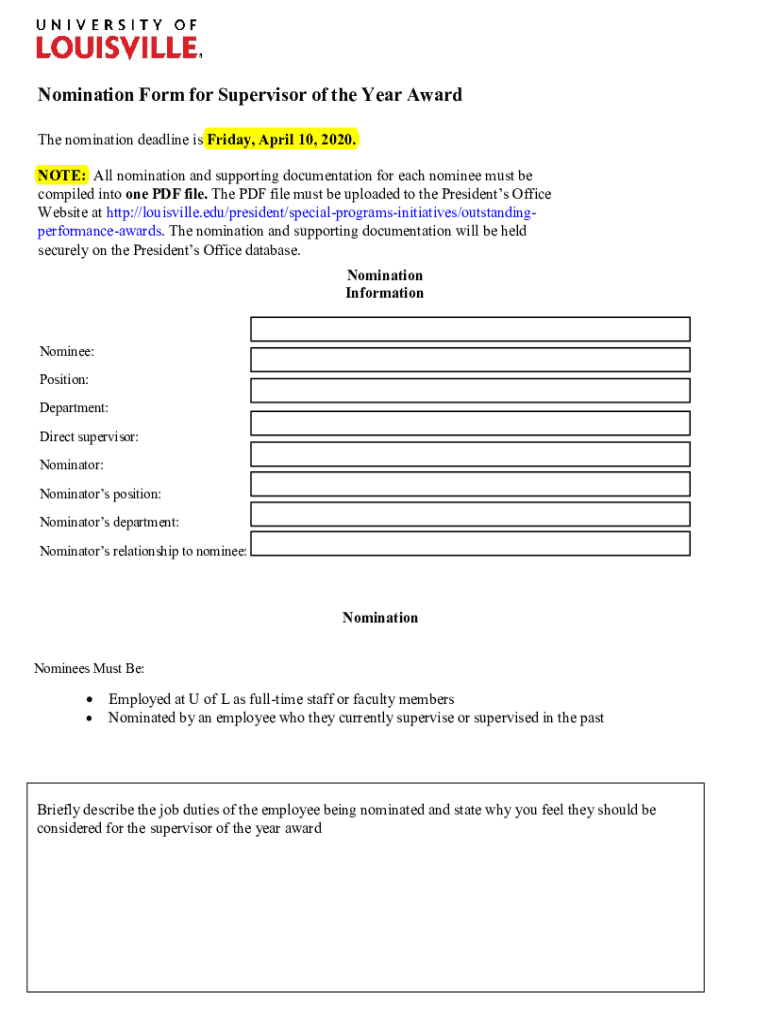 UNIVERSITY OF
LOUISVILLE.

Nomination Form for Supervisor of the Year Award

The nomination deadline is Friday, April 10, 2020.

NOTE: All nomination and supporting documentation for each nominee must be compiled into one PDF file. The PDF file must be uploaded to the President's Office Website at http://louisville.edu/president/special-programs-initiatives/outstanding-performance-awards. The nomination and supporting documentation will be held securely on the President's Office database.

Nomination Information

Nominee:
Position:
Department:
Direct supervisor:
Nominator:
Nominator's position:
Nominator's department:
Nominator's relationship to nominee:

Nomination

Nominees Must Be:

• Employed at U of L as full-time staff or faculty members
• Nominated by an employee who they currently supervise or supervised in the past

Briefly describe the job duties of the employee being nominated and state why you feel they should be considered for the supervisor of the year award